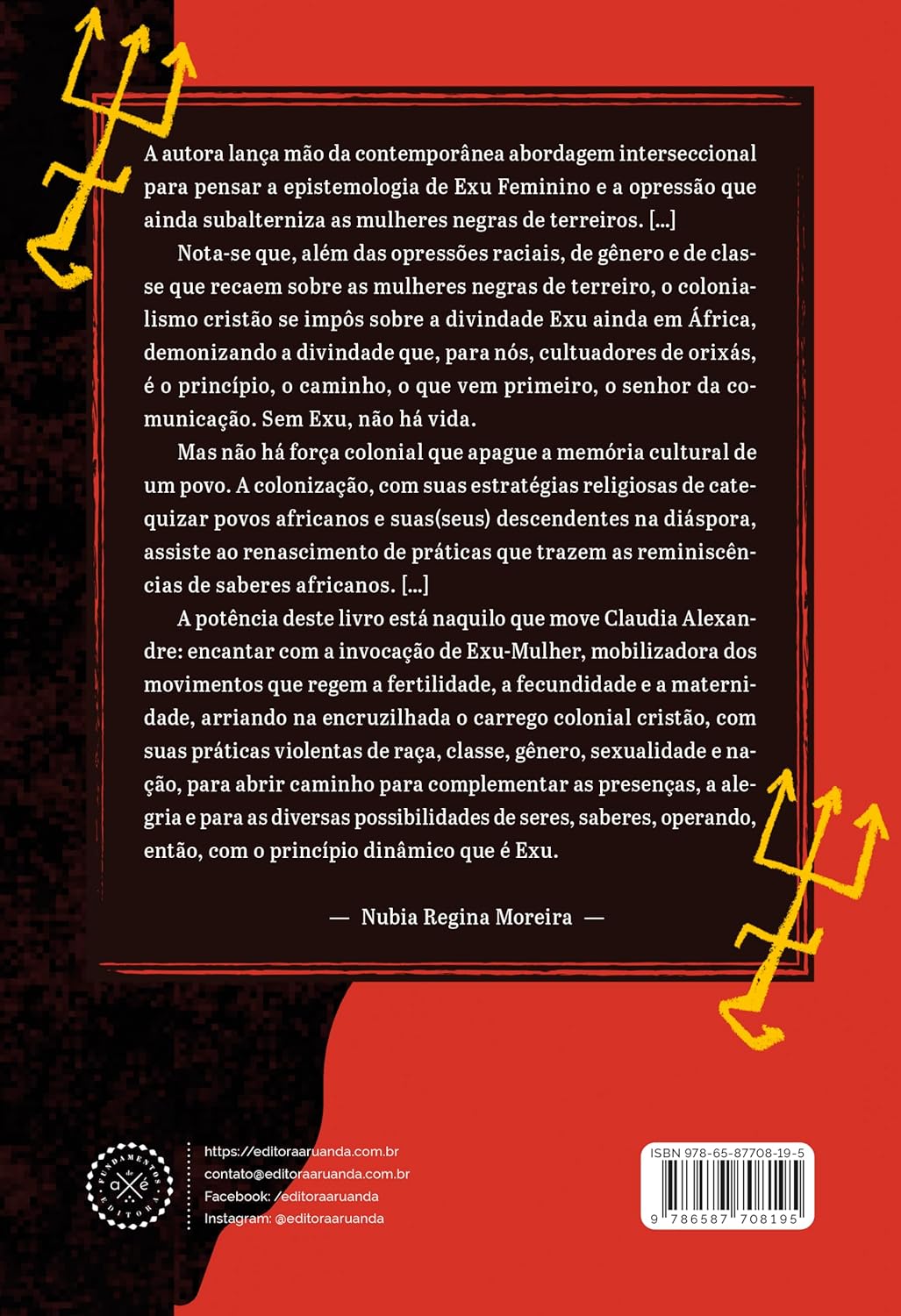 A autora lança mão da contemporânea abordagem interseccional para pensar a epistemologia de Exu Feminino e a opressão que ainda subalterniza as mulheres negras de terreiros. [...]

Nota-se que, além das opressões raciais, de gênero e de classe que recaem sobre as mulheres negras de terreiro, o colonialismo cristão se impôs sobre a divindade Exu ainda em África, demonizando a divindade que, para nós, cultuadores de orixás, é o princípio, o caminho, o que vem primeiro, o senhor da comunicação. Sem Exu, não há vida.

Mas não há força colonial que apague a memória cultural de um povo. A colonização, com suas estratégias religiosas de catequizar povos africanos e suas(seus) descendentes na diáspora, assiste ao renascimento de práticas que trazem as reminiscências de saberes africanos. [...]

A potência deste livro está naquilo que move Claudia Alexandre: encantar com a invocação de Exu-Mulher, mobilizadora dos movimentos que regem a fertilidade, a fecundidade e a maternidade, arriando na encruzilhada o carrego colonial cristão, com suas práticas violentas de raça, classe, gênero, sexualidade e nação, para abrir caminho para complementar as presenças, a alegria e para as diversas possibilidades de seres, saberes, operando, então, com o princípio dinâmico que é Exu.

— Nubia Regina Moreira —

FUNDAMENTOS de axé EDITORA

https://editoraaruanda.com.br
contato@editoraaruanda.com.br
Facebook: /editoraaruanda
Instagram: @editoraaruanda

ISBN 978-65-87708-19-5
9 786587 708195